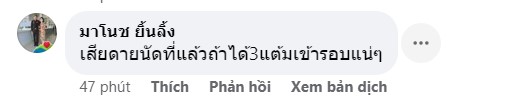 มาโนช ยิ้นลิ้ง
เสียดายนัดที่แล้วถ้าได้3แต้มเข้ารอบแน่ๆ

47 phút Thích Phản hồi Xem bản dịch